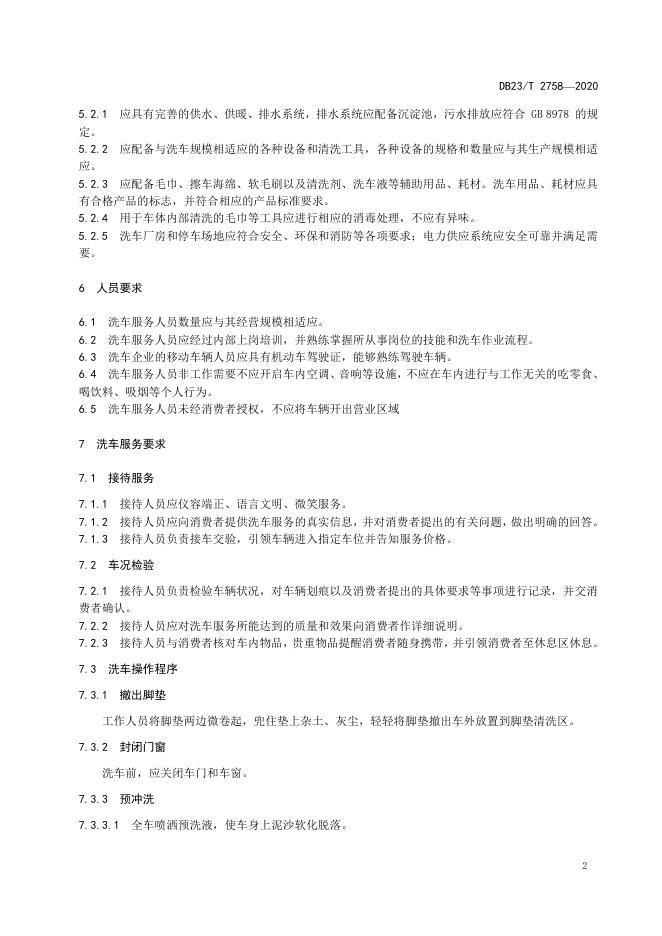 DB23/T 2758—2020

5.2.1 应具有完善的供水、供暖、排水系统，排水系统应配备沉淀池，污水排放应符合 GB 8978 的规定。
5.2.2 应配备与洗车规模相适应的各种设备和清洗工具，各种设备的规格和数量应与其生产规模相适应。
5.2.3 应配备毛巾、擦车海绵、软毛刷以及清洗剂、洗车液等辅助用品、耗材。洗车用品、耗材应具有合格产品的标志，并符合相应的产品标准要求。
5.2.4 用于车体内部清洗的毛巾等工具应进行相应的消毒处理，不应有异味。
5.2.5 洗车厂房和停车场地应符合安全、环保和消防等各项要求；电力供应系统应安全可靠并满足需要。

6 人员要求

6.1 洗车服务人员数量应与其经营规模相适应。
6.2 洗车服务人员应经过内部上岗培训，并熟练掌握所从事岗位的技能和洗车作业流程。
6.3 洗车企业的移动车辆人员应具有机动车驾驶证，能够熟练驾驶车辆。
6.4 洗车服务人员非工作需要不应开启车内空调、音响等设施，不应在车内进行与工作无关的吃零食、喝饮料、吸烟等个人行为。
6.5 洗车服务人员未经消费者授权，不应将车辆开出营业区域

7 洗车服务要求

7.1 接待服务

7.1.1 接待人员应仪容端正、语言文明、微笑服务。
7.1.2 接待人员应向消费者提供洗车服务的真实信息，并对消费者提出的有关问题，做出明确的回答。
7.1.3 接待人员负责接车交验，引领车辆进入指定车位并告知服务价格。

7.2 车况检验

7.2.1 接待人员负责检验车辆状况，对车辆划痕以及消费者提出的具体要求等事项进行记录，并交消费者确认。
7.2.2 接待人员应对洗车服务所能达到的质量和效果向消费者作详细说明。
7.2.3 接待人员与消费者核对车内物品，贵重物品提醒消费者随身携带，并引领消费者至休息区休息。

7.3 洗车操作程序

7.3.1 撤出脚垫

工作人员将脚垫两边微卷起，兜住垫上杂土、灰尘，轻轻将脚垫撤出车外放置到脚垫清洗区。

7.3.2 封闭门窗

洗车前，应关闭车门和车窗。

7.3.3 预冲洗

7.3.3.1 全车喷洒预洗液，使车身上泥沙软化脱落。

2